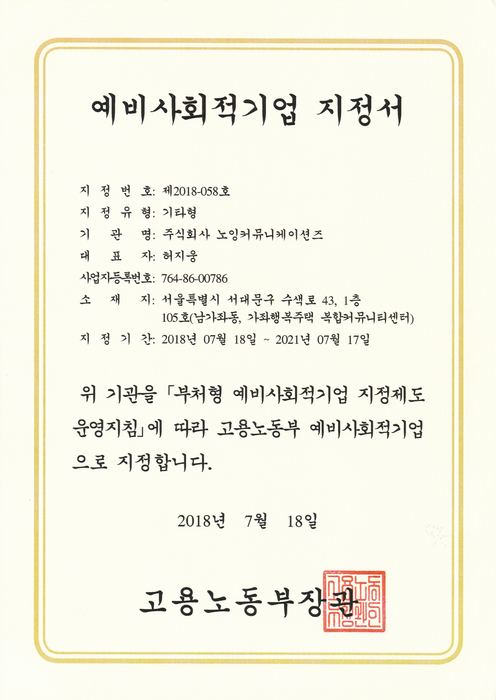 예비사회적기업 지정서

지 정 번 호: 제2018-058호
지 정 유 형: 기타형
기 관 명: 주식회사 노잉커뮤니케이션즈
대 표 자: 허지웅
사업자등록번호: 764-86-00786
소 재 지: 서울특별시 서대문구 수색로 43, 1층 105호(남가좌동, 가좌행복주택 복합커뮤니티센터)
지 정 기 간: 2018년 07월 18일 ~ 2021년 07월 17일

위 기관을 「부처형 예비사회적기업 지정제도 운영지침」에 따라 고용노동부 예비사회적기업으로 지정합니다.

2018년 7월 18일

고용노동부장관